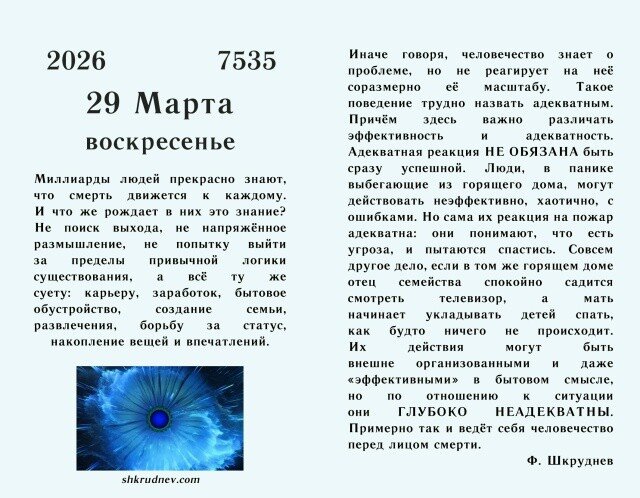 2026 7535

29 Марта

воскресенье

Миллиарды людей прекрасно знают, что смерть движется к каждому. И что же рождает в них это знание? Не поиск выхода, не напряжённое размышление, не попытку выйти за пределы привычной логики существования, а всё ту же суету: карьеру, заработок, бытовое обустройство, создание семьи, развлечения, борьбу за статус, накопление вещей и впечатлений.

shkrudnev.com

Иначе говоря, человечество знает о проблеме, но не реагирует на неё соразмерно её масштабу. Такое поведение трудно назвать адекватным. Причём здесь важно различать эффективность и адекватность. Адекватная реакция НЕ ОБЯЗАНА быть сразу успешной. Люди, в панике выбегающие из горящего дома, могут действовать неэффективно, хаотично, с ошибками. Но сама их реакция на пожар адекватна: они понимают, что есть угроза, и пытаются спастись. Совсем другое дело, если в том же горящем доме отец семейства спокойно садится смотреть телевизор, а мать начинает укладывать детей спать, как будто ничего не происходит. Их действия могут быть внешне организованными и даже «эффективными» в бытовом смысле, но по отношению к ситуации они ГЛУБОКО НЕАДЕКВАТНЫ. Примерно так и ведёт себя человечество перед лицом смерти.

Ф. Шкруднев